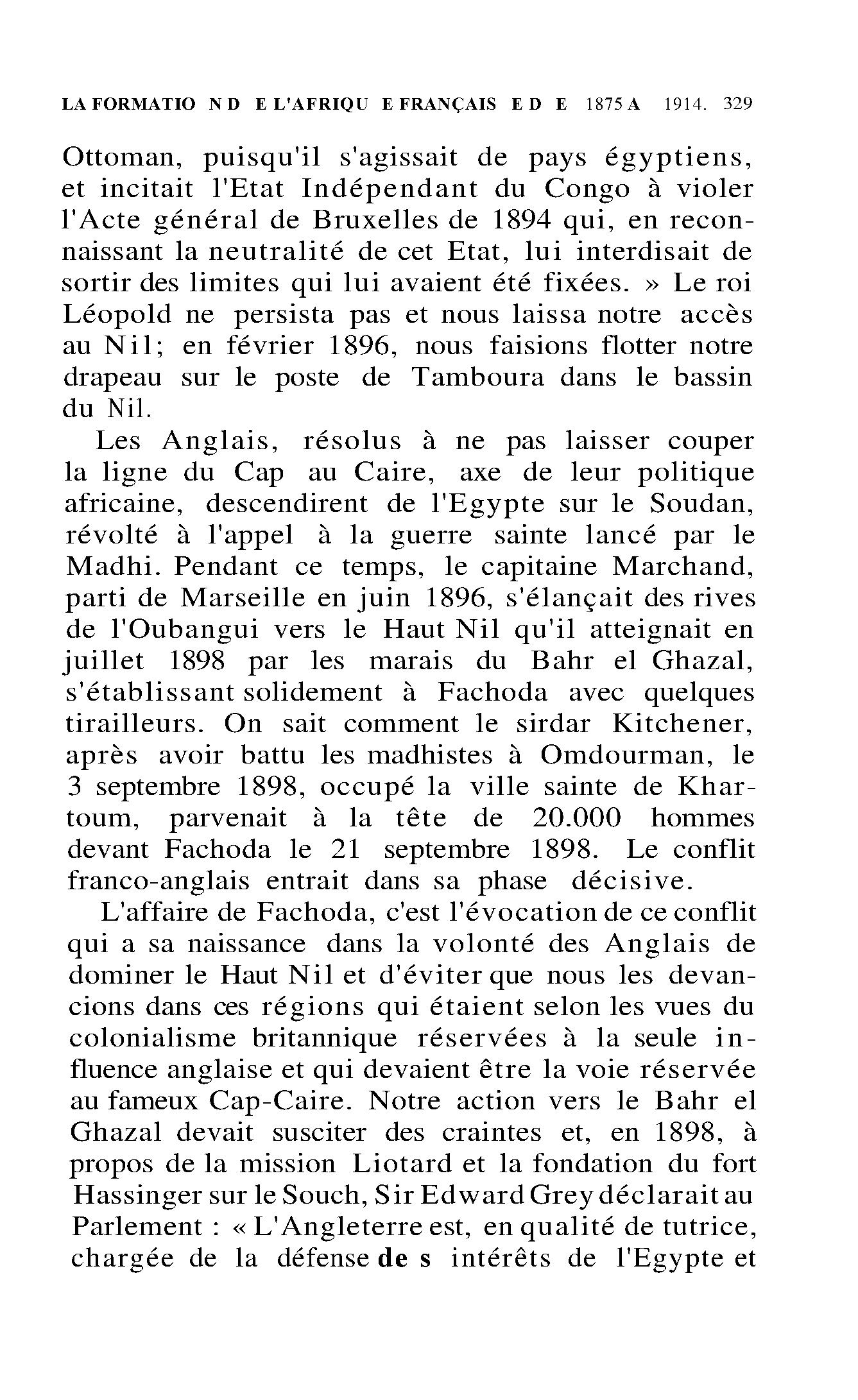 LA FORMATIO N D E L'AFRIQU E FRANÇAIS E D E 1875 A 1914. 329

Ottoman, puisqu'il s'agissait de pays égyptiens, et incitait l'Etat Indépendant du Congo à violer l'Acte général de Bruxelles de 1894 qui, en reconnaissant la neutralité de cet Etat, lui interdisait de sortir des limites qui lui avaient été fixées. » Le roi Léopold ne persista pas et nous laissa notre accès au Nil; en février 1896, nous faisions flotter notre drapeau sur le poste de Tamboura dans le bassin du Nil.

Les Anglais, résolus à ne pas laisser couper la ligne du Cap au Caire, axe de leur politique africaine, descendirent de l'Egypte sur le Soudan, révolté à l'appel à la guerre sainte lancé par le Madhi. Pendant ce temps, le capitaine Marchand, parti de Marseille en juin 1896, s'élançait des rives de l'Oubangui vers le Haut Nil qu'il atteignait en juillet 1898 par les marais du Bahr el Ghazal, s'établissant solidement à Fachoda avec quelques tirailleurs. On sait comment le sirdar Kitchener, après avoir battu les madhistes à Omdourman, le 3 septembre 1898, occupé la ville sainte de Khartoum, parvenait à la tête de 20.000 hommes devant Fachoda le 21 septembre 1898. Le conflit franco-anglais entrait dans sa phase décisive.

L'affaire de Fachoda, c'est l'évocation de ce conflit qui a sa naissance dans la volonté des Anglais de dominer le Haut Nil et d'éviter que nous les devancions dans ces régions qui étaient selon les vues du colonialisme britannique réservées à la seule influence anglaise et qui devaient être la voie réservée au fameux Cap-Caire. Notre action vers le Bahr el Ghazal devait susciter des craintes et, en 1898, à propos de la mission Liotard et la fondation du fort Hassinger sur le Souch, Sir Edward Grey déclarait au Parlement : « L'Angleterre est, en qualité de tutrice, chargée de la défense de s intérêts de l'Egypte et